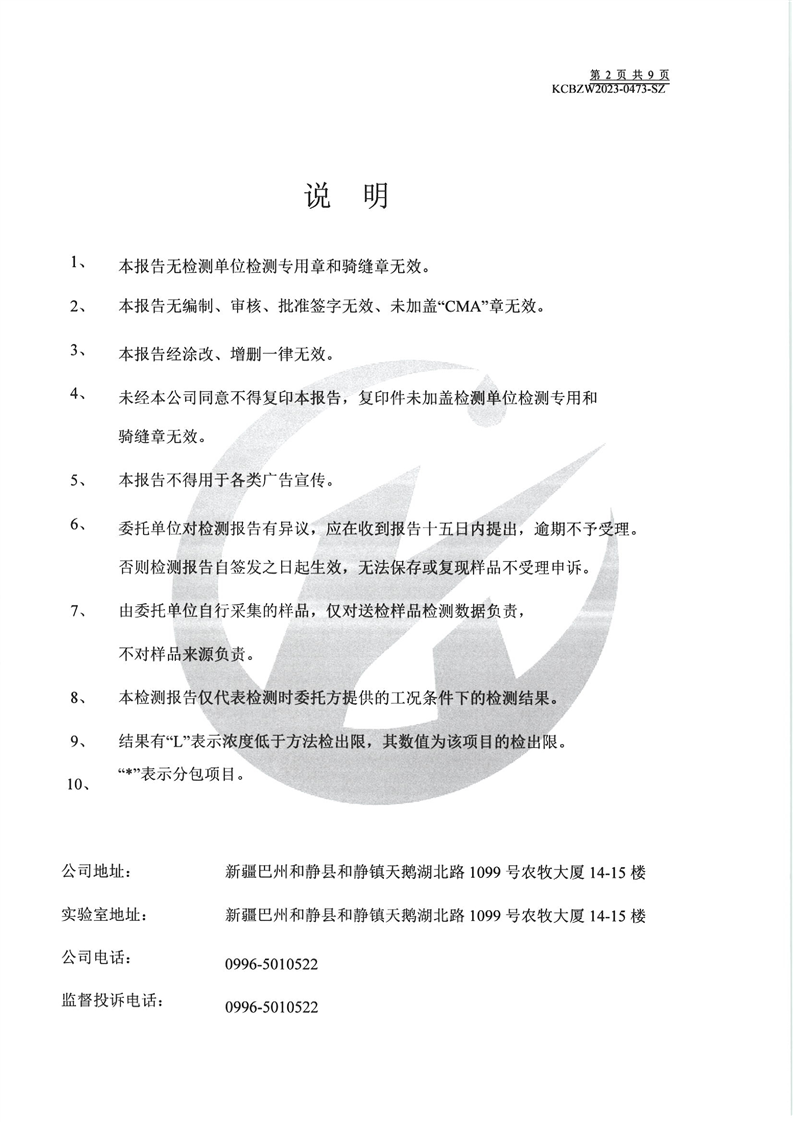 第 2 页 共 9 页
KCBZW2023-0473-SZ

说　明

1、　本报告无检测单位检测专用章和骑缝章无效。

2、　本报告无编制、审核、批准签字无效、未加盖“CMA”章无效。

3、　本报告经涂改、增删一律无效。

4、　未经本公司同意不得复印本报告，复印件未加盖检测单位检测专用和骑缝章无效。

5、　本报告不得用于各类广告宣传。

6、　委托单位对检测报告有异议，应在收到报告十五日内提出，逾期不予受理。否则检测报告自签发之日起生效，无法保存或复现样品不受理申诉。

7、　由委托单位自行采集的样品，仅对送检样品检测数据负责，不对样品来源负责。

8、　本检测报告仅代表检测时委托方提供的工况条件下的检测结果。

9、　结果有“L”表示浓度低于方法检出限，其数值为该项目的检出限。

10、　“*”表示分包项目。

公司地址：　新疆巴州和静县和静镇天鹅湖北路 1099 号农牧大厦 14-15 楼

实验室地址：　新疆巴州和静县和静镇天鹅湖北路 1099 号农牧大厦 14-15 楼

公司电话：　0996-5010522

监督投诉电话：　0996-5010522